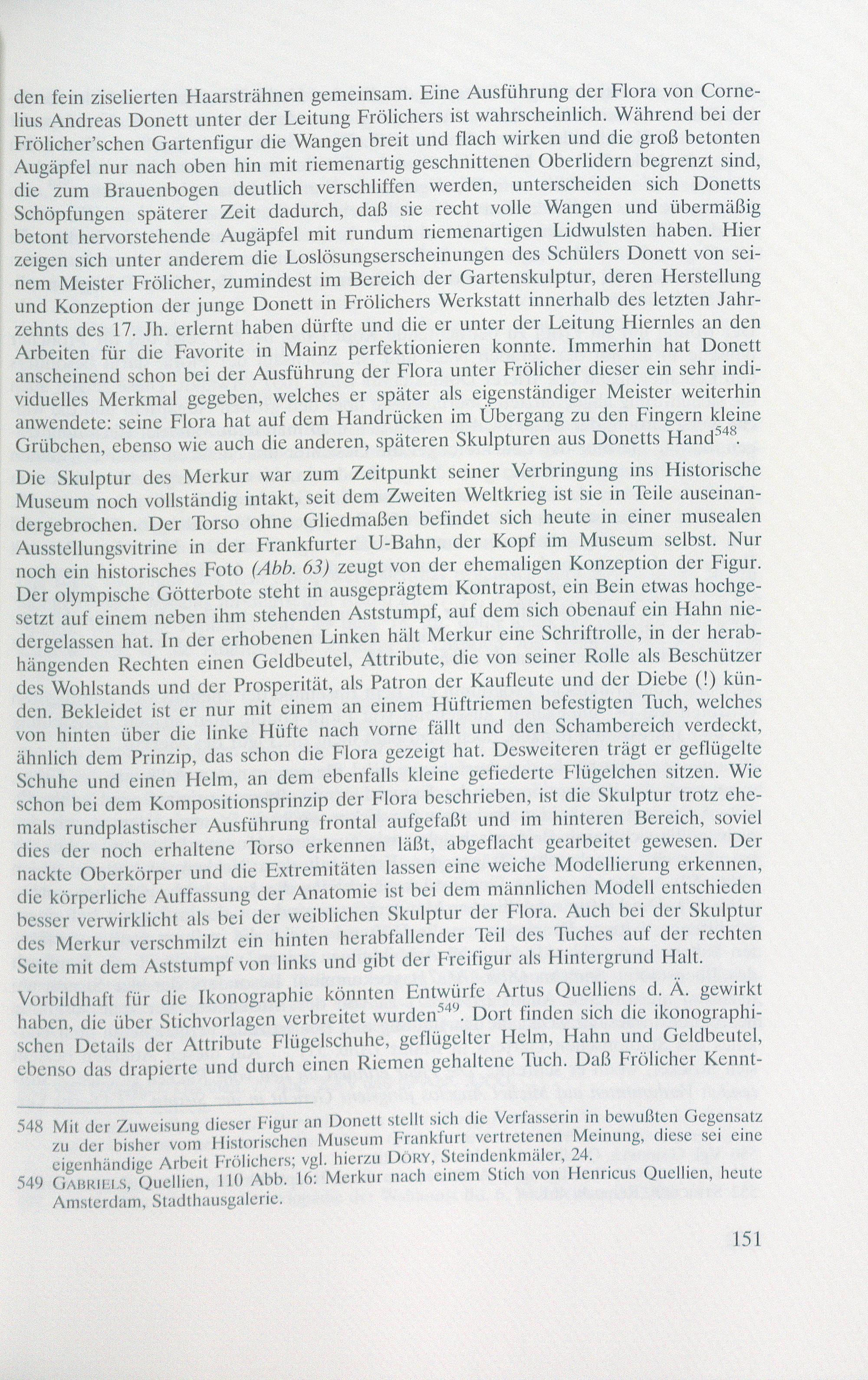 den fein ziselierten Haarsträhnen gemeinsam. Eine Ausführung der Flora von Cornelius Andreas Donett unter der Leitung Frölichers ist wahrscheinlich. Während bei der Frölicher'schen Gartenfigur die Wangen breit und flach wirken und die groß betonten Augäpfel nur nach oben hin mit riemenartig geschnittenen Oberlidern begrenzt sind, die zum Brauenbogen deutlich verschliffen werden, unterscheiden sich Donetts Schöpfungen späterer Zeit dadurch, daß sie recht volle Wangen und übermäßig betont hervorstehende Augäpfel mit rundum riemenartigen Lidwulsten haben. Hier zeigen sich unter anderem die Loslösungserscheinungen des Schülers Donett von seinem Meister Frölicher, zumindest im Bereich der Gartenskulptur, deren Herstellung und Konzeption der junge Donett in Frölichers Werkstatt innerhalb des letzten Jahrzehnts des 17. Jh. erlernt haben dürfte und die er unter der Leitung Hiernles an den Arbeiten für die Favorite in Mainz perfektionieren konnte. Immerhin hat Donett anscheinend schon bei der Ausführung der Flora unter Frölicher dieser ein sehr individuelles Merkmal gegeben, welches er später als eigenständiger Meister weiterhin anwendete: seine Flora hat auf dem Handrücken im Übergang zu den Fingern kleine Grübchen, ebenso wie auch die anderen, späteren Skulpturen aus Donetts Hand$^{548}$.

Die Skulptur des Merkur war zum Zeitpunkt seiner Verbringung ins Historische Museum noch vollständig intakt, seit dem Zweiten Weltkrieg ist sie in Teile auseinandergebrochen. Der Torso ohne Gliedmaßen befindet sich heute in einer musealen Ausstellungsvitrine in der Frankfurter U-Bahn, der Kopf im Museum selbst. Nur noch ein historisches Foto (Abb. 63) zeugt von der ehemaligen Konzeption der Figur. Der olympische Götterbote steht in ausgeprägtem Kontrapost, ein Bein etwas hochgesetzt auf einem neben ihm stehenden Aststumpf, auf dem sich obenauf ein Hahn niedergelassen hat. In der erhobenen Linken hält Merkur eine Schriftrolle, in der herabhängenden Rechten einen Geldbeutel, Attribute, die von seiner Rolle als Beschützer des Wohlstands und der Prosperität, als Patron der Kaufleute und der Diebe (!) künden. Bekleidet ist er nur mit einem an einem Hüftriemen befestigten Tuch, welches von hinten über die linke Hüfte nach vorne fällt und den Schambereich verdeckt, ähnlich dem Prinzip, das schon die Flora gezeigt hat. Desweiteren trägt er geflügelte Schuhe und einen Helm, an dem ebenfalls kleine gefiederte Flügelchen sitzen. Wie schon bei dem Kompositionsprinzip der Flora beschrieben, ist die Skulptur trotz ehemals rundplastischer Ausführung frontal aufgefaßt und im hinteren Bereich, soviel dies der noch erhaltene Torso erkennen läßt, abgeflacht gearbeitet gewesen. Der nackte Oberkörper und die Extremitäten lassen eine weiche Modellierung erkennen, die körperliche Auffassung der Anatomie ist bei dem männlichen Modell entschieden besser verwirklicht als bei der weiblichen Skulptur der Flora. Auch bei der Skulptur des Merkur verschmilzt ein hinten herabfallender Teil des Tuches auf der rechten Seite mit dem Aststumpf von links und gibt der Freifigur als Hintergrund Halt.

Vorbildhaft für die Ikonographie könnten Entwürfe Artus Quelliens d. Ä. gewirkt haben, die über Stichvorlagen verbreitet wurden$^{549}$. Dort finden sich die ikonographischen Details der Attribute Flügelschuhe, geflügelter Helm, Hahn und Geldbeutel, ebenso das drapierte und durch einen Riemen gehaltene Tuch. Daß Frölicher Kennt-

548 Mit der Zuweisung dieser Figur an Donett stellt sich die Verfasserin in bewußten Gegensatz zu der bisher vom Historischen Museum Frankfurt vertretenen Meinung, diese sei eine eigenhändige Arbeit Frölichers; vgl. hierzu DÖRY, Steindenkmäler, 24.

549 GABRIELS, Quellien, 110 Abb. 16: Merkur nach einem Stich von Henricus Quellien, heute Amsterdam, Stadthausgalerie.

151